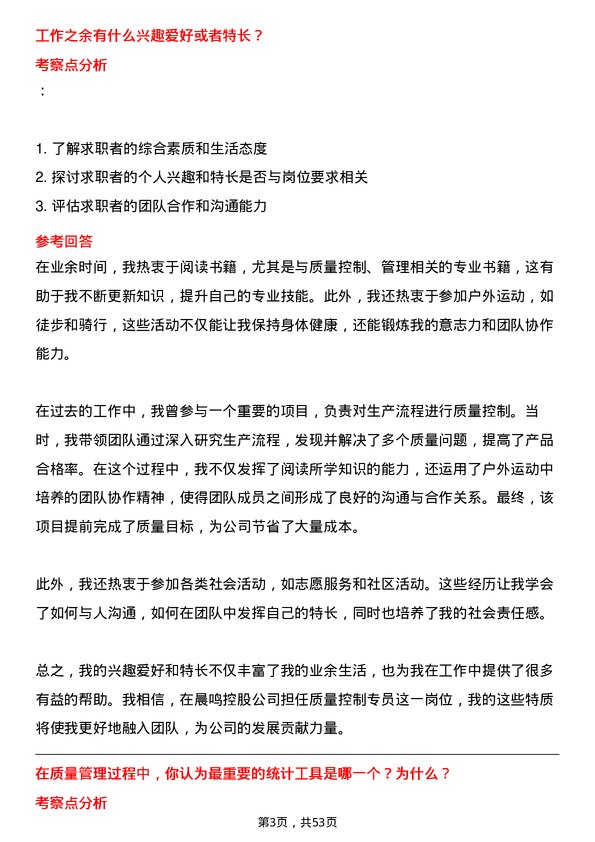 工作之余有什么兴趣爱好或者特长？

考察点分析

：

1. 了解求职者的综合素质和生活态度
2. 探讨求职者的个人兴趣和特长是否与岗位要求相关
3. 评估求职者的团队合作和沟通能力

参考回答

在业余时间，我热衷于阅读书籍，尤其是与质量控制、管理相关的专业书籍，这有助于我不断更新知识，提升自己的专业技能。此外，我还热衷于参加户外运动，如徒步和骑行，这些活动不仅能让我保持身体健康，还能锻炼我的意志力和团队协作能力。

在过去的工作中，我曾参与一个重要的项目，负责对生产流程进行质量控制。当时，我带领团队通过深入研究生产流程，发现并解决了多个质量问题，提高了产品合格率。在这个过程中，我不仅发挥了阅读所学知识的能力，还运用了户外运动中培养的团队协作精神，使得团队成员之间形成了良好的沟通与合作关系。最终，该项目提前完成了质量目标，为公司节省了大量成本。

此外，我还热衷于参加各类社会活动，如志愿服务和社区活动。这些经历让我学会了如何与人沟通，如何在团队中发挥自己的特长，同时也培养了我的社会责任感。

总之，我的兴趣爱好和特长不仅丰富了我的业余生活，也为我在工作中提供了很多有益的帮助。我相信，在晨鸣控股公司担任质量控制专员这一岗位，我的这些特质将使我更好地融入团队，为公司的发展贡献力量。

在质量管理过程中，你认为最重要的统计工具是哪一个？为什么？

考察点分析

第3页，共53页